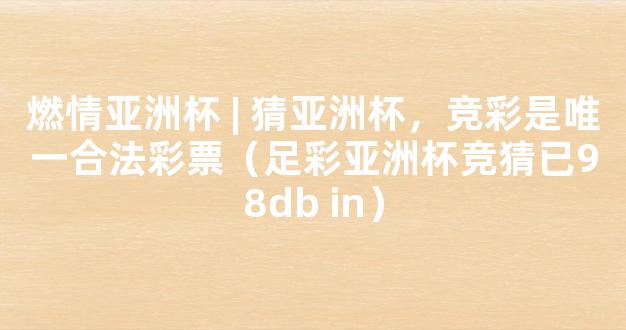 燃情亚洲杯 | 猜亚洲杯，竞彩是唯一合法彩票（足彩亚洲杯竞猜已98db in）